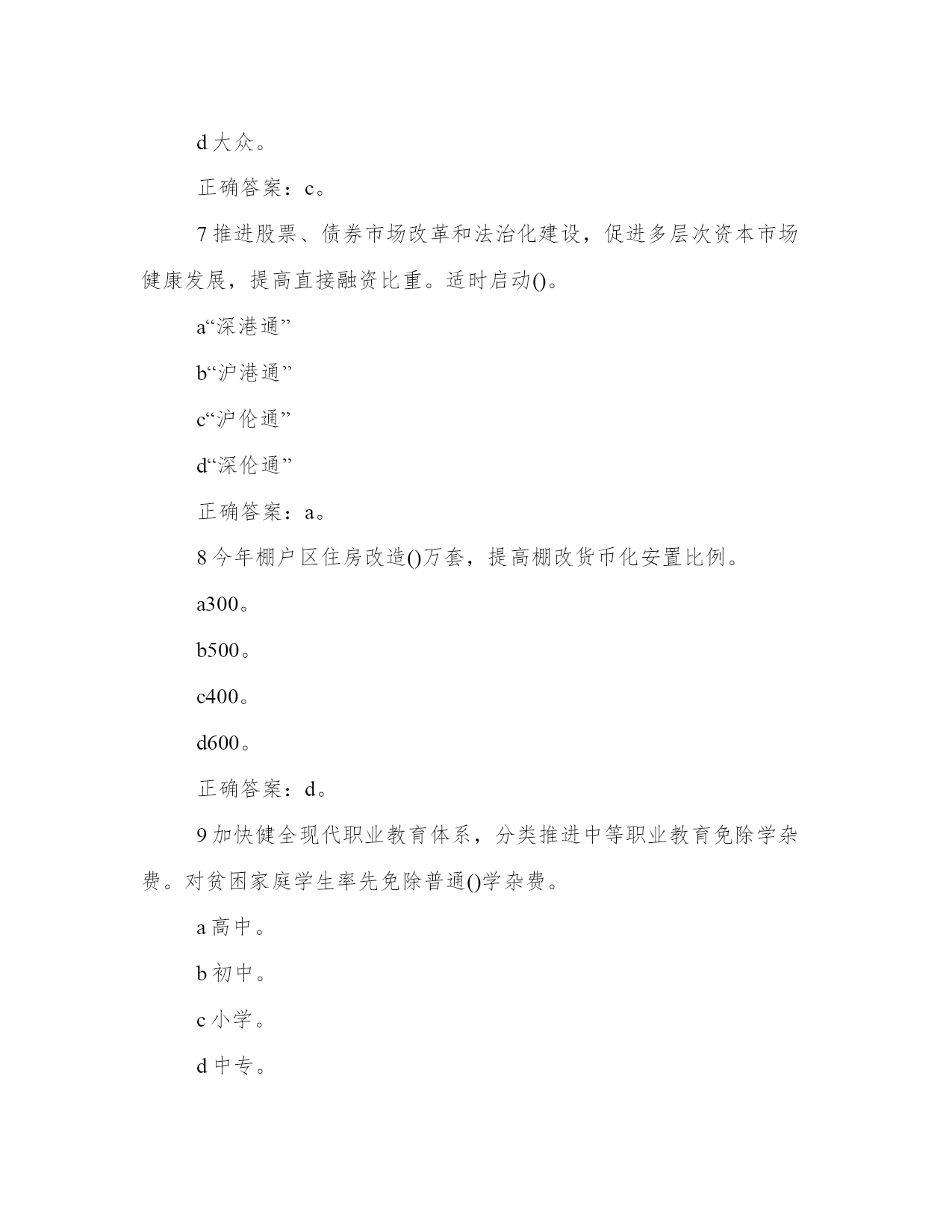 d 大众。

正确答案：c。

7 推进股票、债券市场改革和法治化建设，促进多层次资本市场健康发展，提高直接融资比重。适时启动()。

a“深港通”

b“沪港通”

c“沪伦通”

d“深伦通”

正确答案：a。

8 今年棚户区住房改造()万套，提高棚改货币化安置比例。

a300。

b500。

c400。

d600。

正确答案：d。

9 加快健全现代职业教育体系，分类推进中等职业教育免除学杂费。对贫困家庭学生率先免除普通()学杂费。

a 高中。

b 初中。

c 小学。

d 中专。